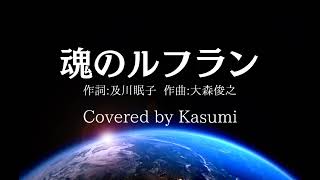 魂のルフラン
作詞:及川眠子　作曲:大森俊之
Covered by Kasumi